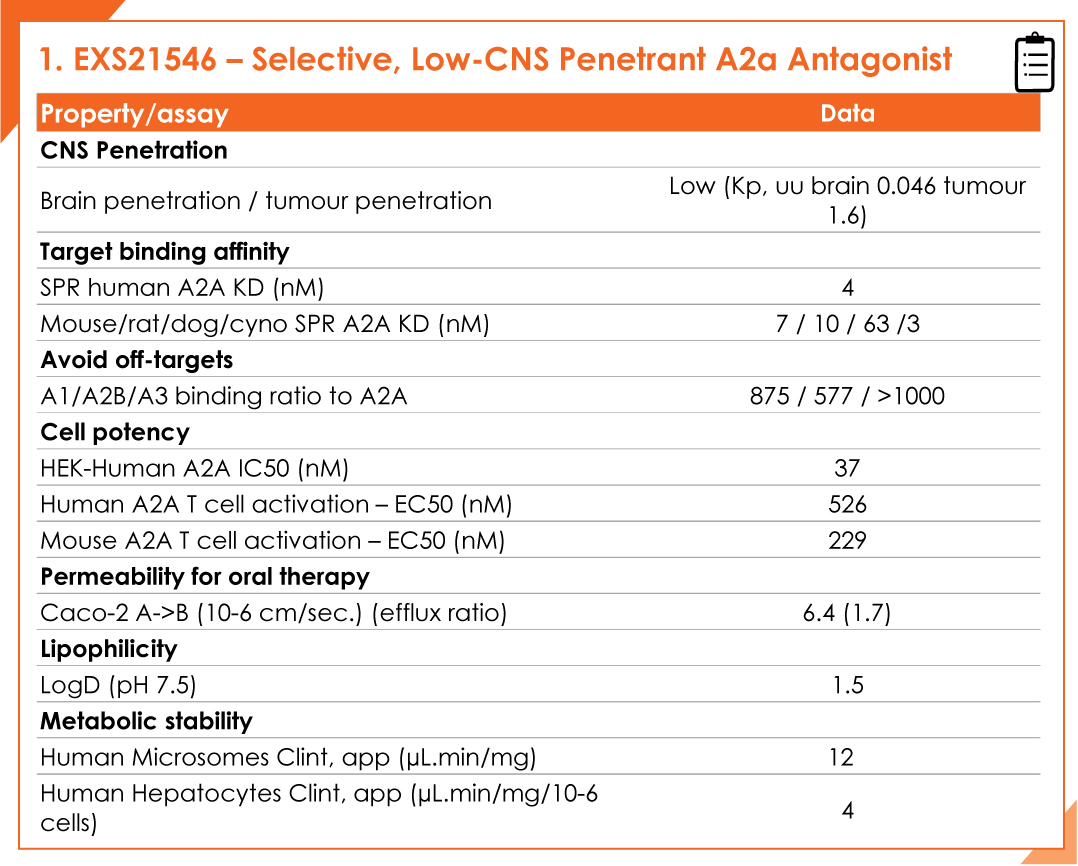 1. EXS21546 – Selective, Low-CNS Penetrant A2a Antagonist

| Property/assay | Data |
|---|---|
| CNS Penetration | |
| Brain penetration / tumour penetration | Low (Kp, uu brain 0.046 tumour 1.6) |
| Target binding affinity | |
| SPR human A2A KD (nM) | 4 |
| Mouse/rat/dog/cyno SPR A2A KD (nM) | 7 / 10 / 63 /3 |
| Avoid off-targets | |
| A1/A2B/A3 binding ratio to A2A | 875 / 577 / >1000 |
| Cell potency | |
| HEK-Human A2A IC50 (nM) | 37 |
| Human A2A T cell activation – EC50 (nM) | 526 |
| Mouse A2A T cell activation – EC50 (nM) | 229 |
| Permeability for oral therapy | |
| Caco-2 A->B (10-6 cm/sec.) (efflux ratio) | 6.4 (1.7) |
| Lipophilicity | |
| LogD (pH 7.5) | 1.5 |
| Metabolic stability | |
| Human Microsomes Clint, app (µL.min/mg) | 12 |
| Human Hepatocytes Clint, app (µL.min/mg/10-6 cells) | 4 |